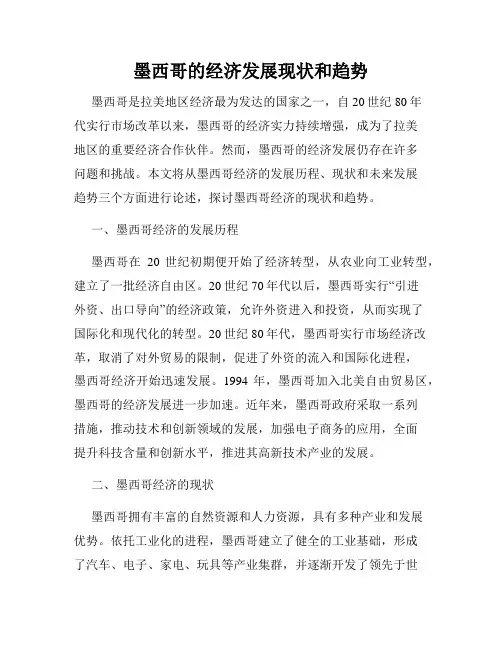 墨西哥的经济发展现状和趋势

墨西哥是拉美地区经济最为发达的国家之一，自20世纪80年代实行市场改革以来，墨西哥的经济实力持续增强，成为了拉美地区的重要经济合作伙伴。然而，墨西哥的经济发展仍存在许多问题和挑战。本文将从墨西哥经济的发展历程、现状和未来发展趋势三个方面进行论述，探讨墨西哥经济的现状和趋势。

一、墨西哥经济的发展历程

墨西哥在 20 世纪初期便开始了经济转型，从农业向工业转型，建立了一批经济自由区。20世纪70年代以后，墨西哥实行“引进外资、出口导向”的经济政策，允许外资进入和投资，从而实现了国际化和现代化的转型。20世纪80年代，墨西哥实行市场经济改革，取消了对外贸易的限制，促进了外资的流入和国际化进程，墨西哥经济开始迅速发展。1994 年，墨西哥加入北美自由贸易区，墨西哥的经济发展进一步加速。近年来，墨西哥政府采取一系列措施，推动技术和创新领域的发展，加强电子商务的应用，全面提升科技含量和创新水平，推进其高新技术产业的发展。

二、墨西哥经济的现状

墨西哥拥有丰富的自然资源和人力资源，具有多种产业和发展优势。依托工业化的进程，墨西哥建立了健全的工业基础，形成了汽车、电子、家电、玩具等产业集群，并逐渐开发了领先于世